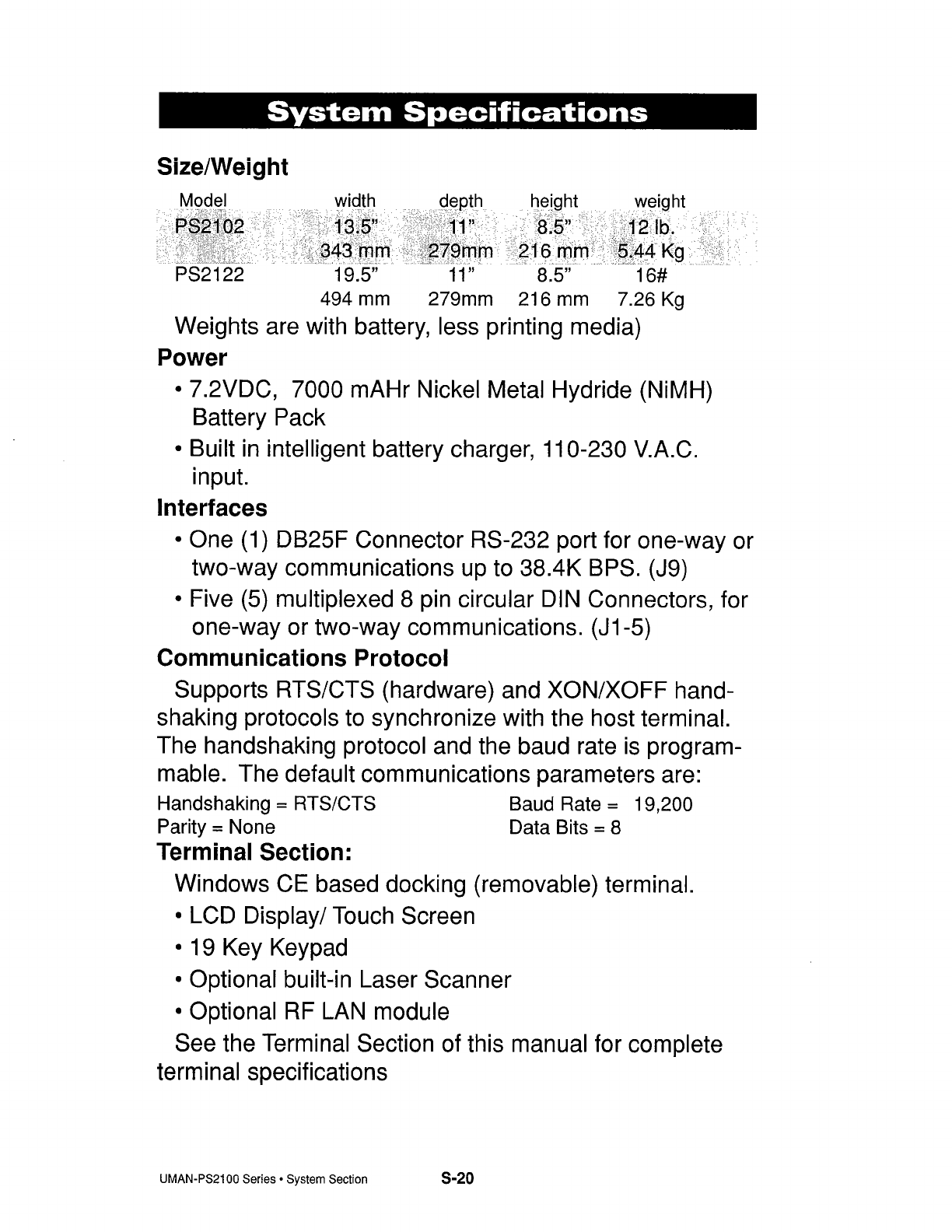 System Specifications

Size/Weight

| Model | width | depth | height | weight |
|---|---|---|---|---|
| PS2102 | 13.5" | 11" | 8.5" | 12 lb. |
| | 343 mm | 279mm | 216 mm | 5.44 Kg |
| PS2122 | 19.5" | 11" | 8.5" | 16# |
| | 494 mm | 279mm | 216 mm | 7.26 Kg |

Weights are with battery, less printing media)

Power

• 7.2VDC, 7000 mAHr Nickel Metal Hydride (NiMH) Battery Pack

• Built in intelligent battery charger, 110-230 V.A.C. input.

Interfaces

• One (1) DB25F Connector RS-232 port for one-way or two-way communications up to 38.4K BPS. (J9)

• Five (5) multiplexed 8 pin circular DIN Connectors, for one-way or two-way communications. (J1-5)

Communications Protocol

Supports RTS/CTS (hardware) and XON/XOFF handshaking protocols to synchronize with the host terminal. The handshaking protocol and the baud rate is programmable. The default communications parameters are:

Handshaking = RTS/CTS
Parity = None

Baud Rate = 19,200
Data Bits = 8

Terminal Section:

Windows CE based docking (removable) terminal.

• LCD Display/ Touch Screen

• 19 Key Keypad

• Optional built-in Laser Scanner

• Optional RF LAN module

See the Terminal Section of this manual for complete terminal specifications

UMAN-PS2100 Series • System Section S-20